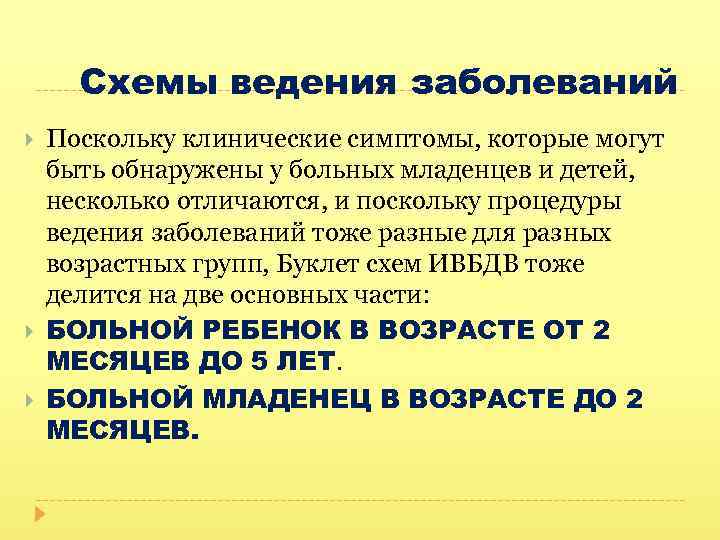 Схемы ведения заболеваний

Поскольку клинические симптомы, которые могут быть обнаружены у больных младенцев и детей, несколько отличаются, и поскольку процедуры ведения заболеваний тоже разные для разных возрастных групп, Буклет схем ИВБДВ тоже делится на две основных части:

БОЛЬНОЙ РЕБЕНОК В ВОЗРАСТЕ ОТ 2 МЕСЯЦЕВ ДО 5 ЛЕТ.

БОЛЬНОЙ МЛАДЕНЕЦ В ВОЗРАСТЕ ДО 2 МЕСЯЦЕВ.